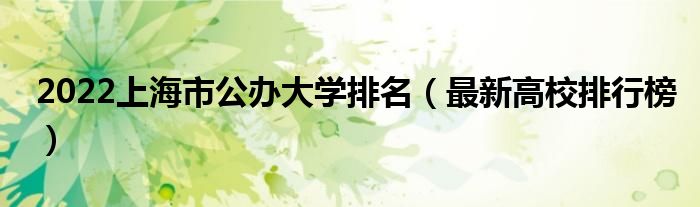 2022上海市公办大学排名（最新高校排行榜）